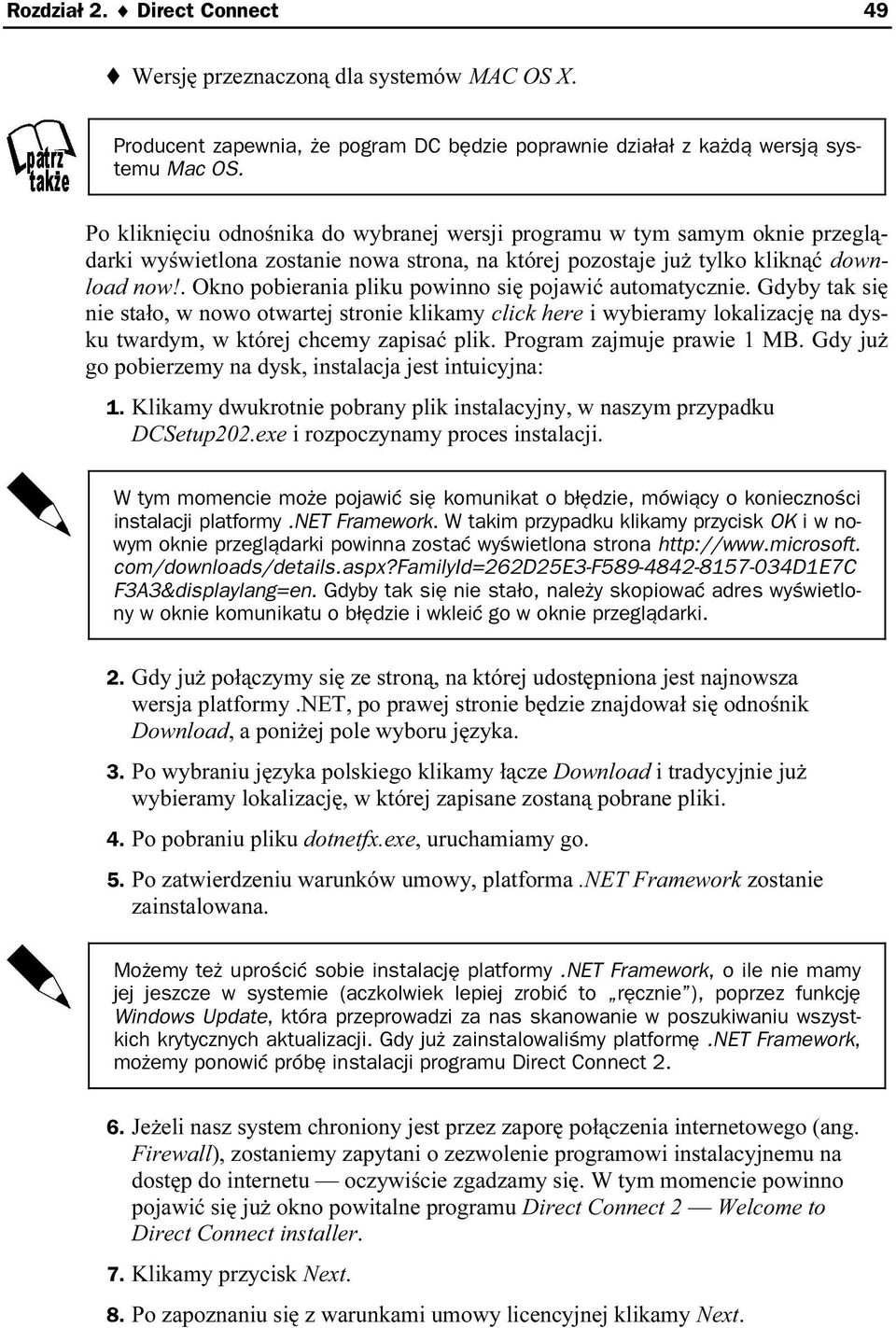 Rozdział 2. ♦ Direct Connect 49

♦ Wersję przeznaczoną dla systemów MAC OS X.

patrz także

Producent zapewnia, że pogram DC będzie poprawnie działał z każdą wersją systemu Mac OS.

Po kliknięciu odnośnika do wybranej wersji programu w tym samym oknie przeglądarki wyświetlona zostanie nowa strona, na której pozostaje już tylko kliknąć download now!. Okno pobierania pliku powinno się pojawić automatycznie. Gdyby tak się nie stało, w nowo otwartej stronie klikamy click here i wybieramy lokalizację na dysku twardym, w której chcemy zapisać plik. Program zajmuje prawie 1 MB. Gdy już go pobierzemy na dysk, instalacja jest intuicyjna:

1. Klikamy dwukrotnie pobrany plik instalacyjny, w naszym przypadku DCSetup202.exe i rozpoczynamy proces instalacji.

W tym momencie może pojawić się komunikat o błędzie, mówiący o konieczności instalacji platformy .NET Framework. W takim przypadku klikamy przycisk OK i w nowym oknie przeglądarki powinna zostać wyświetlona strona http://www.microsoft.com/downloads/details.aspx?FamilyId=262D25E3-F589-4842-8157-034D1E7CF3A3&displaylang=en. Gdyby tak się nie stało, należy skopiować adres wyświetlony w oknie komunikatu o błędzie i wkleić go w oknie przeglądarki.

2. Gdy już połączymy się ze stroną, na której udostępniona jest najnowsza wersja platformy .NET, po prawej stronie będzie znajdował się odnośnik Download, a poniżej pole wyboru języka.

3. Po wybraniu języka polskiego klikamy łącze Download i tradycyjnie już wybieramy lokalizację, w której zapisane zostaną pobrane pliki.

4. Po pobraniu pliku dotnetfx.exe, uruchamiamy go.

5. Po zatwierdzeniu warunków umowy, platforma .NET Framework zostanie zainstalowana.

Możemy też uprościć sobie instalację platformy .NET Framework, o ile nie mamy jej jeszcze w systemie (aczkolwiek lepiej zrobić to „ręcznie”), poprzez funkcję Windows Update, która przeprowadzi za nas skanowanie w poszukiwaniu wszystkich krytycznych aktualizacji. Gdy już zainstalowaliśmy platformę .NET Framework, możemy ponowić próbę instalacji programu Direct Connect 2.

6. Jeżeli nasz system chroniony jest przez zaporę połączenia internetowego (ang. Firewall), zostaniemy zapytani o zezwolenie programowi instalacyjnemu na dostęp do internetu — oczywiście zgadzamy się. W tym momencie powinno pojawić się już okno powitalne programu Direct Connect 2 — Welcome to Direct Connect installer.

7. Klikamy przycisk Next.

8. Po zapoznaniu się z warunkami umowy licencyjnej klikamy Next.